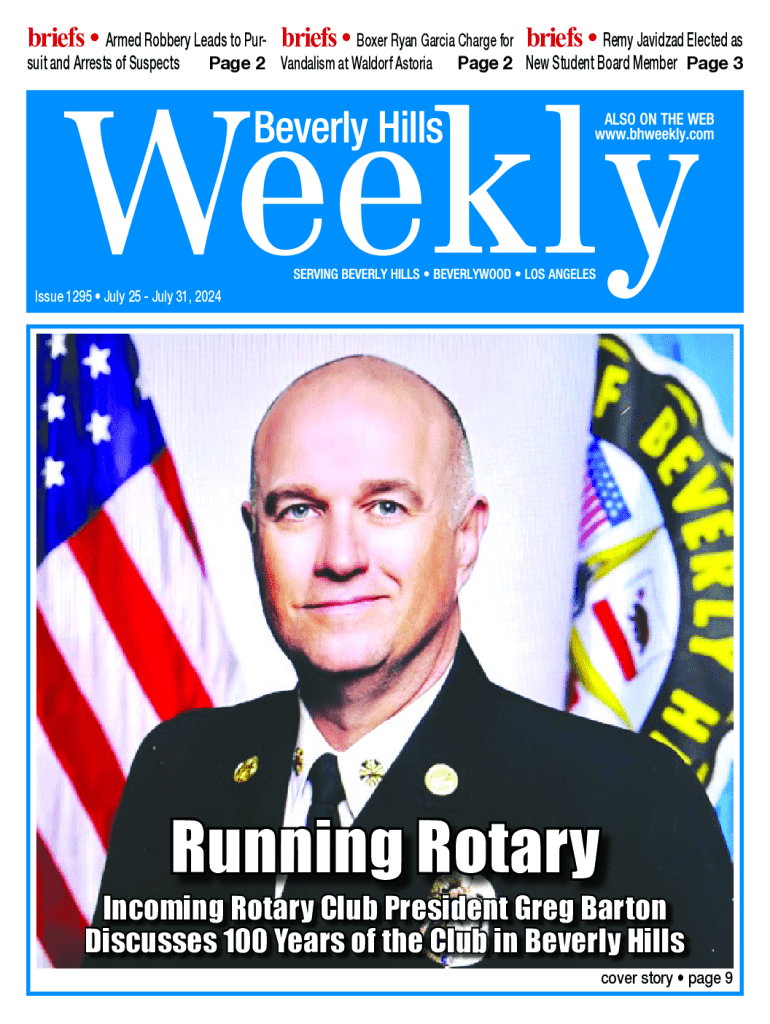 briefs • Armed Robbery Leads to Pursuit and Arrests of Suspects Page 2

briefs • Boxer Ryan Garcia Charge for Vandalism at Waldorf Astoria Page 2

briefs • Remy Javidzad Elected as New Student Board Member Page 3

Beverly Hills Weekly

ALSO ON THE WEB www.bhweekly.com

SERVING BEVERLY HILLS • BEVERLYWOOD • LOS ANGELES

Issue 1295 • July 25 - July 31, 2024

F BEVERLY H

Running Rotary

Incoming Rotary Club President Greg Barton Discusses 100 Years of the Club in Beverly Hills

cover story • page 9